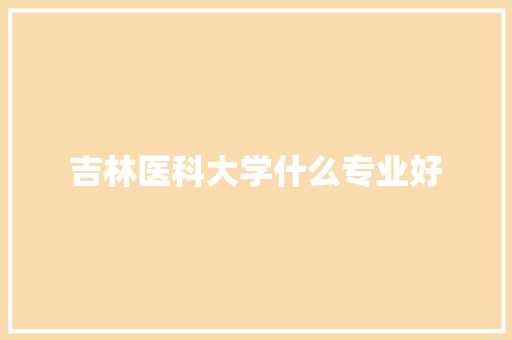 吉林医科大学什么专业好